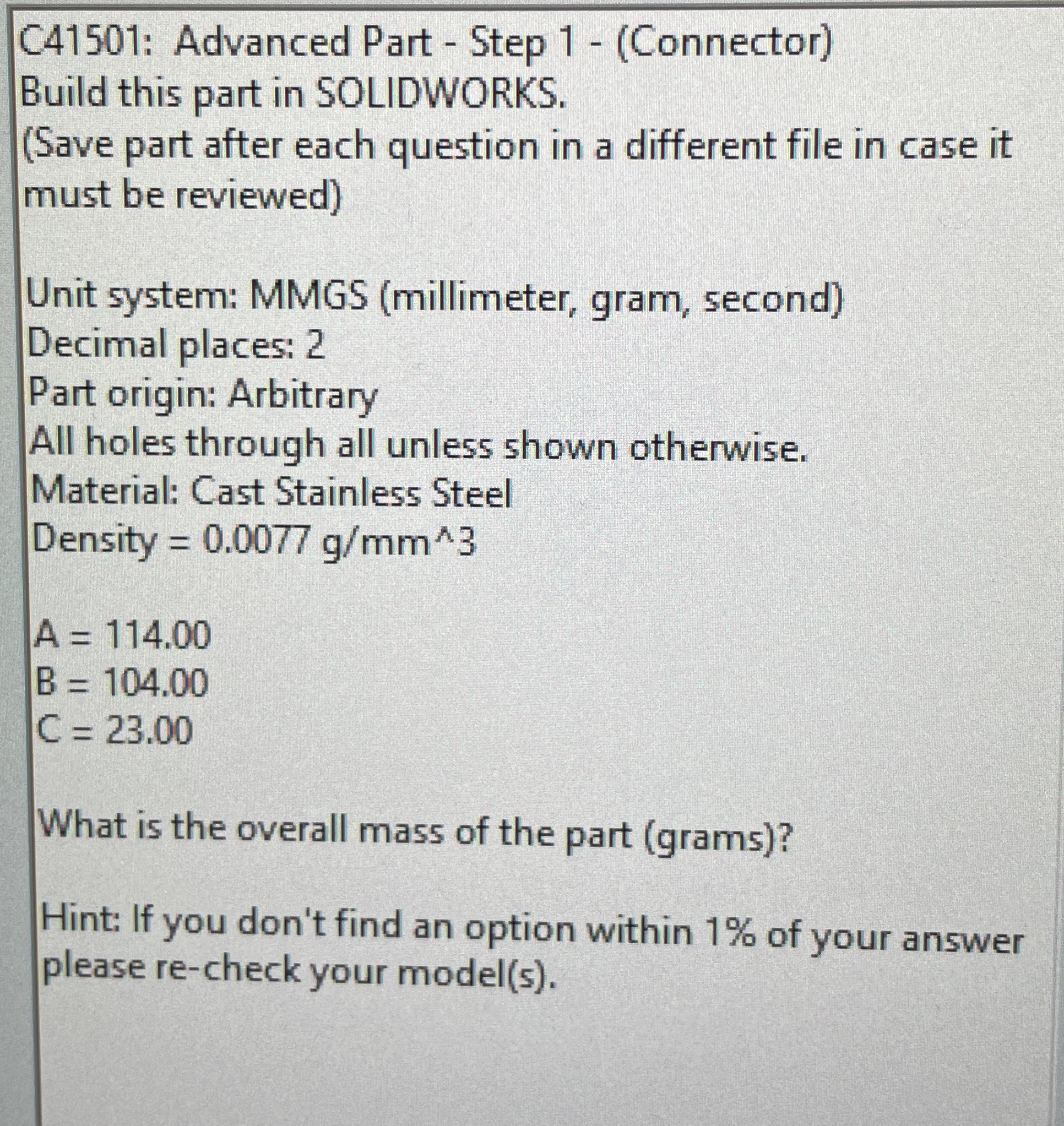 C41501: Advanced Part - Step 1 - (Connector)
Build this part in SOLIDWORKS.
(Save part after each question in a different file in case it must be reviewed)

Unit system: MMGS (millimeter, gram, second)
Decimal places: 2
Part origin: Arbitrary
All holes through all unless shown otherwise.
Material: Cast Stainless Steel
Density = 0.0077 g/mm^3

A = 114.00
B = 104.00
C = 23.00

What is the overall mass of the part (grams)?

Hint: If you don't find an option within 1% of your answer please re-check your model(s).